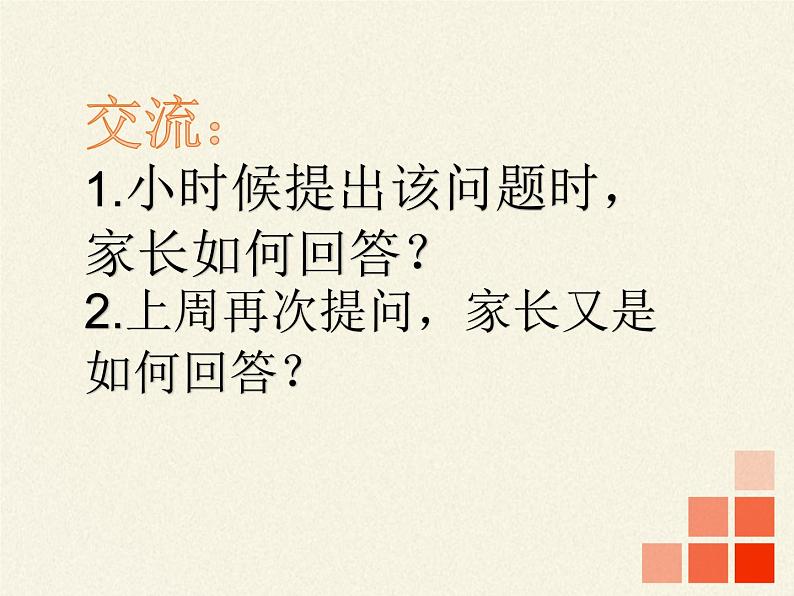 交流：

1.小时候提出该问题时，家长如何回答？

2.上周再次提问，家长又是如何回答？